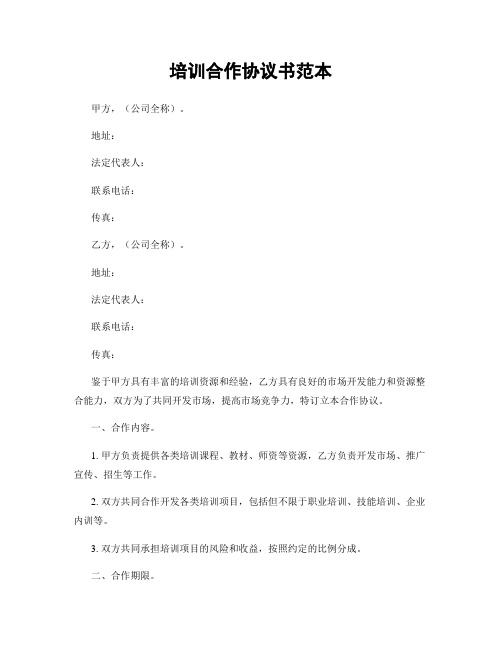 培训合作协议书范本

甲方，（公司全称）。

地址：

法定代表人：

联系电话：

传真：

乙方，（公司全称）。

地址：

法定代表人：

联系电话：

传真：

鉴于甲方具有丰富的培训资源和经验，乙方具有良好的市场开发能力和资源整合能力，双方为了共同开发市场，提高市场竞争力，特订立本合作协议。

一、合作内容。

1. 甲方负责提供各类培训课程、教材、师资等资源，乙方负责开发市场、推广宣传、招生等工作。

2. 双方共同合作开发各类培训项目，包括但不限于职业培训、技能培训、企业内训等。

3. 双方共同承担培训项目的风险和收益，按照约定的比例分成。

二、合作期限。